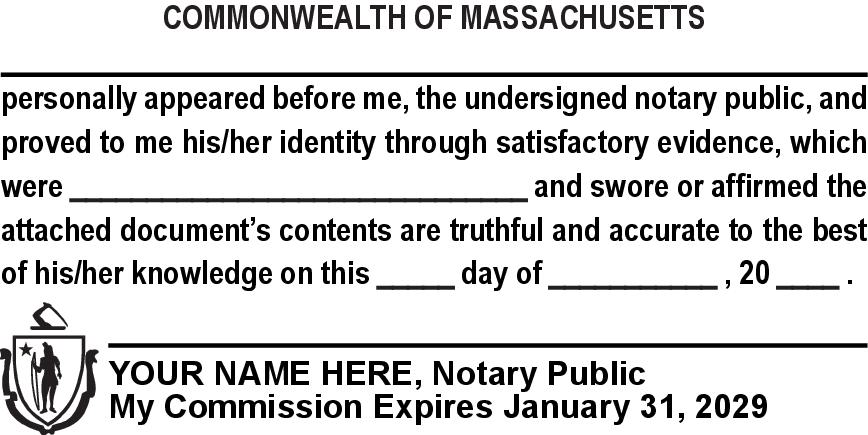 COMMONWEALTH OF MASSACHUSETTS

____

personally appeared before me, the undersigned notary public, and proved to me his/her identity through satisfactory evidence, which were ____ and swore or affirmed the attached document's contents are truthful and accurate to the best of his/her knowledge on this ____ day of ____ , 20 ____ .

____

YOUR NAME HERE, Notary Public
My Commission Expires January 31, 2029